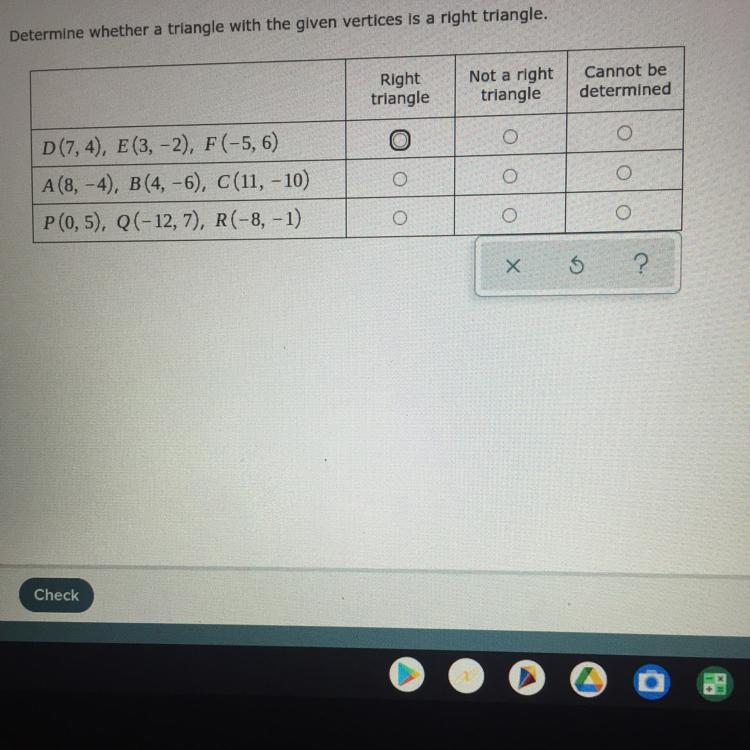 Determine whether a triangle with the given vertices is a right triangle.

|  | Right triangle | Not a right triangle | Cannot be determined |
|---|---|---|---|
| $D(7, 4)$, $E(3, -2)$, $F(-5, 6)$ | ○ | ○ | ○ |
| $A(8, -4)$, $B(4, -6)$, $C(11, -10)$ | ○ | ○ | ○ |
| $P(0, 5)$, $Q(-12, 7)$, $R(-8, -1)$ | ○ | ○ | ○ |

× ? 

Check